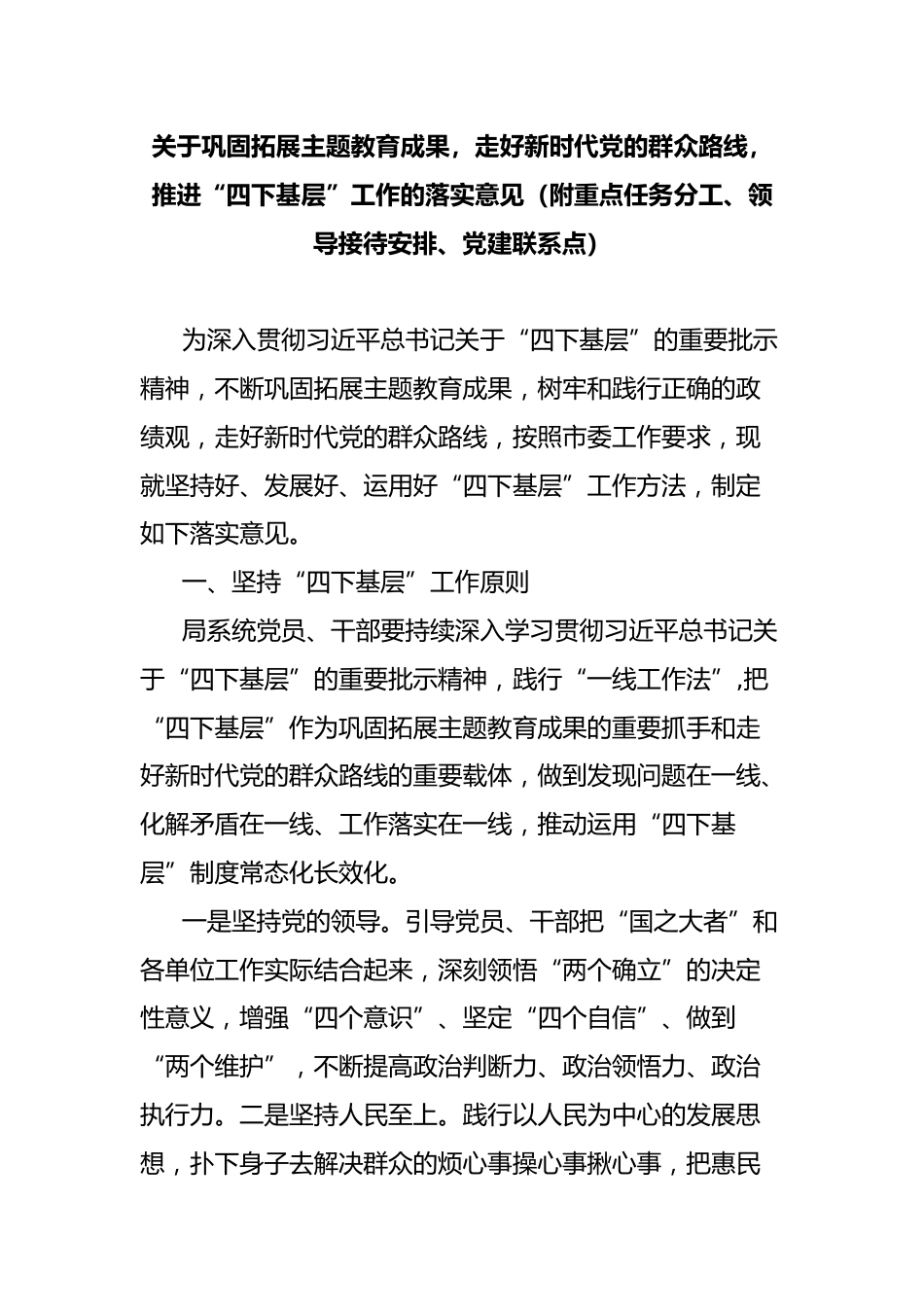 关于巩固拓展主题教育成果，走好新时代党的群众路线，推进“四下基层”工作的落实意见（附重点任务分工、领导接待安排、党建联系点）

为深入贯彻习近平总书记关于“四下基层”的重要批示精神，不断巩固拓展主题教育成果，树牢和践行正确的政绩观，走好新时代党的群众路线，按照市委工作要求，现就坚持好、发展好、运用好“四下基层”工作方法，制定如下落实意见。

一、坚持“四下基层”工作原则

局系统党员、干部要持续深入学习贯彻习近平总书记关于“四下基层”的重要批示精神，践行“一线工作法”,把“四下基层”作为巩固拓展主题教育成果的重要抓手和走好新时代党的群众路线的重要载体，做到发现问题在一线、化解矛盾在一线、工作落实在一线，推动运用“四下基层”制度常态化长效化。

一是坚持党的领导。引导党员、干部把“国之大者”和各单位工作实际结合起来，深刻领悟“两个确立”的决定性意义，增强“四个意识”、坚定“四个自信”、做到“两个维护”，不断提高政治判断力、政治领悟力、政治执行力。二是坚持人民至上。践行以人民为中心的发展思想，扑下身子去解决群众的烦心事操心事揪心事，把惠民